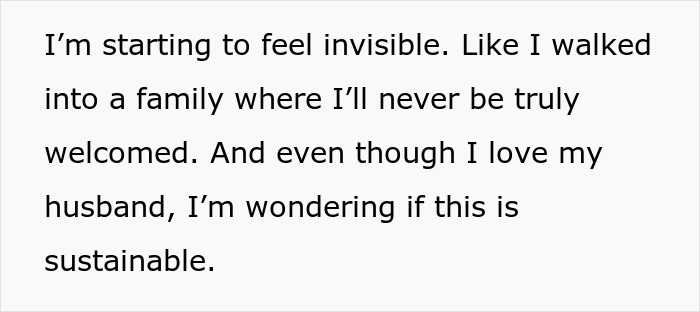 I’m starting to feel invisible. Like I walked into a family where I’ll never be truly welcomed. And even though I love my husband, I’m wondering if this is sustainable.